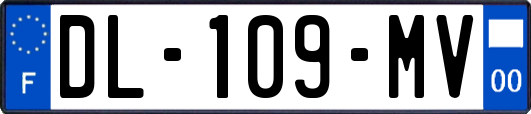 F
DL-109-MV
00